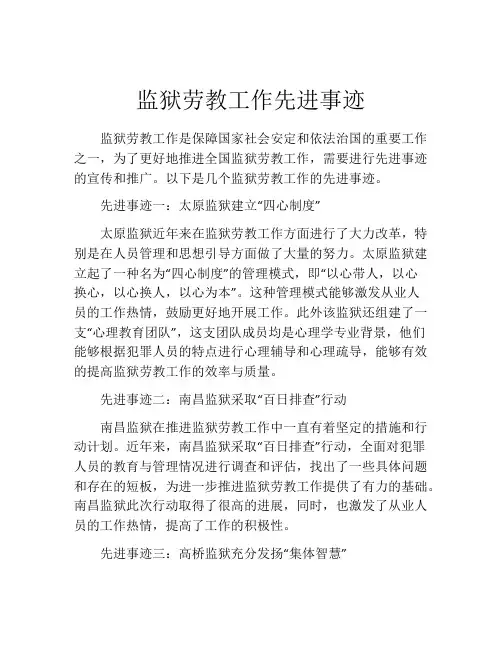 监狱劳教工作先进事迹

监狱劳教工作是保障国家社会安定和依法治国的重要工作之一，为了更好地推进全国监狱劳教工作，需要进行先进事迹的宣传和推广。以下是几个监狱劳教工作的先进事迹。

先进事迹一：太原监狱建立“四心制度”

太原监狱近年来在监狱劳教工作方面进行了大力改革，特别是在人员管理和思想引导方面做了大量的努力。太原监狱建立起了一种名为“四心制度”的管理模式，即“以心带人，以心换心，以心换人，以心为本”。这种管理模式能够激发从业人员的工作热情，鼓励更好地开展工作。此外该监狱还组建了一支“心理教育团队”，这支团队成员均是心理学专业背景，他们能够根据犯罪人员的特点进行心理辅导和心理疏导，能够有效的提高监狱劳教工作的效率与质量。

先进事迹二：南昌监狱采取“百日排查”行动

南昌监狱在推进监狱劳教工作中一直有着坚定的措施和行动计划。近年来，南昌监狱采取“百日排查”行动，全面对犯罪人员的教育与管理情况进行调查和评估，找出了一些具体问题和存在的短板，为进一步推进监狱劳教工作提供了有力的基础。南昌监狱此次行动取得了很高的进展，同时，也激发了从业人员的工作热情，提高了工作的积极性。

先进事迹三：高桥监狱充分发扬“集体智慧”